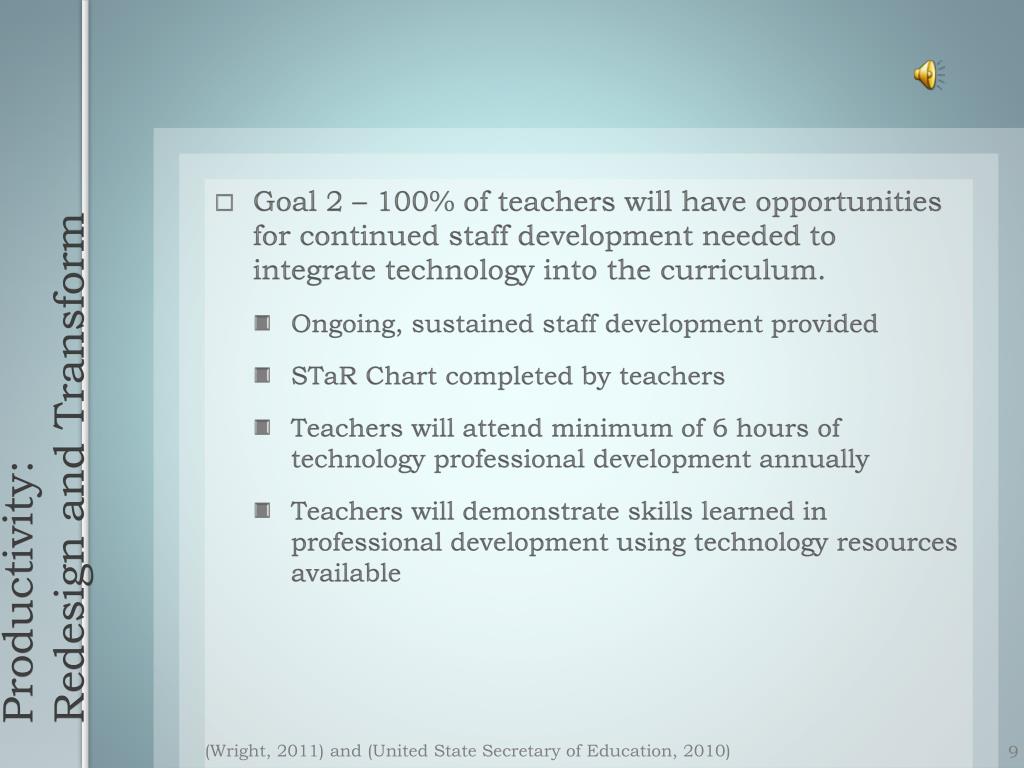 Productivity:
Redesign and Transform

Goal 2 – 100% of teachers will have opportunities for continued staff development needed to integrate technology into the curriculum.

Ongoing, sustained staff development provided

STaR Chart completed by teachers

Teachers will attend minimum of 6 hours of technology professional development annually

Teachers will demonstrate skills learned in professional development using technology resources available

(Wright, 2011) and (United State Secretary of Education, 2010)

9